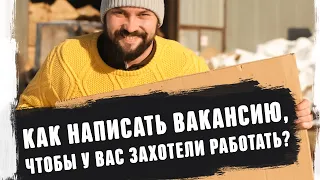 КАК НАПИСАТЬ ВАКАНСИЮ, ЧТОБЫ У ВАС ЗАХОТЕЛИ РАБОТАТЬ?